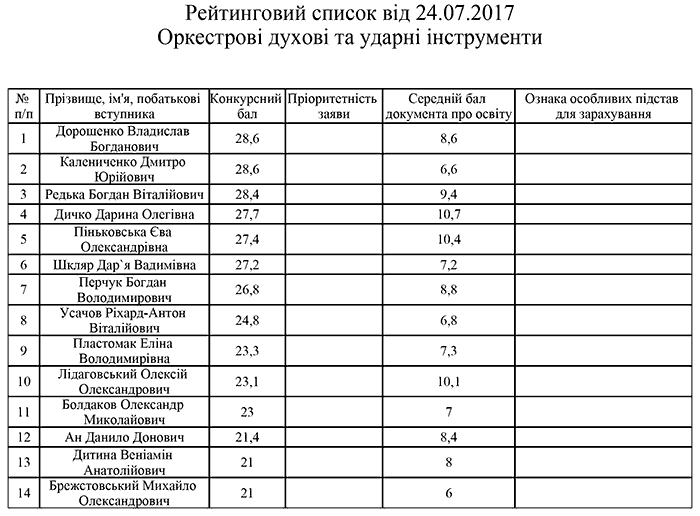 Рейтинговий список від 24.07.2017
Оркестрові духові та ударні інструменти

| № п/п | Прізвище, ім'я, побатькові вступника | Конкурсний бал | Пріоритетність заяви | Середній бал документа про освіту | Ознака особливих підстав для зарахування |
|---|---|---|---|---|---|
| 1 | Дорошенко Владислав Богданович | 28,6 | | 8,6 | |
| 2 | Калениченко Дмитро Юрійович | 28,6 | | 6,6 | |
| 3 | Редька Богдан Віталійович | 28,4 | | 9,4 | |
| 4 | Дичко Дарина Олегівна | 27,7 | | 10,7 | |
| 5 | Піньковська Єва Олександрівна | 27,4 | | 10,4 | |
| 6 | Шкляр Дар`я Вадимівна | 27,2 | | 7,2 | |
| 7 | Перчук Богдан Володимирович | 26,8 | | 8,8 | |
| 8 | Усачов Ріхард-Антон Віталійович | 24,8 | | 6,8 | |
| 9 | Пластомак Еліна Володимирівна | 23,3 | | 7,3 | |
| 10 | Лідаговський Олексій Олександрович | 23,1 | | 10,1 | |
| 11 | Болдаков Олександр Миколайович | 23 | | 7 | |
| 12 | Ан Данило Донович | 21,4 | | 8,4 | |
| 13 | Дитина Веніамін Анатолійович | 21 | | 8 | |
| 14 | Брежстовський Михайло Олександрович | 21 | | 6 | |